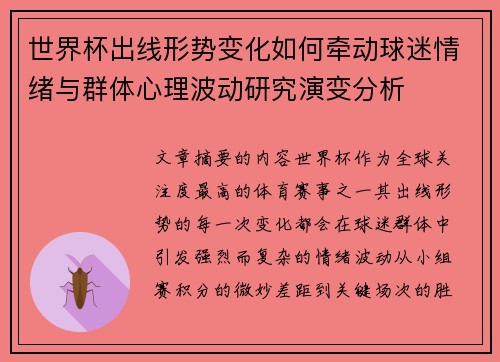 世界杯出线形势变化如何牵动球迷情绪与群体心理波动研究演变分析

文章摘要的内容世界杯作为全球关注度最高的体育赛事之一其出线形势的每一次变化都会在球迷群体中引发强烈而复杂的情绪波动从小组赛积分的微妙差距到关键场次的胜